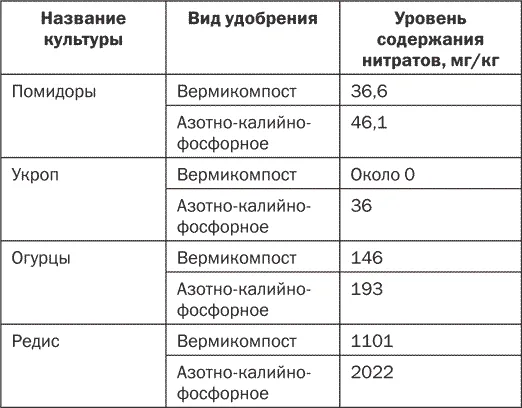 | Название культуры | Вид удобрения | Уровень содержания нитратов, мг/кг |
|---|---|---|
| Помидоры | Вермикомпост | 36,6 |
|  | Азотно-калийно-фосфорное | 46,1 |
| Укроп | Вермикомпост | Около 0 |
|  | Азотно-калийно-фосфорное | 36 |
| Огурцы | Вермикомпост | 146 |
|  | Азотно-калийно-фосфорное | 193 |
| Редис | Вермикомпост | 1101 |
|  | Азотно-калийно-фосфорное | 2022 |